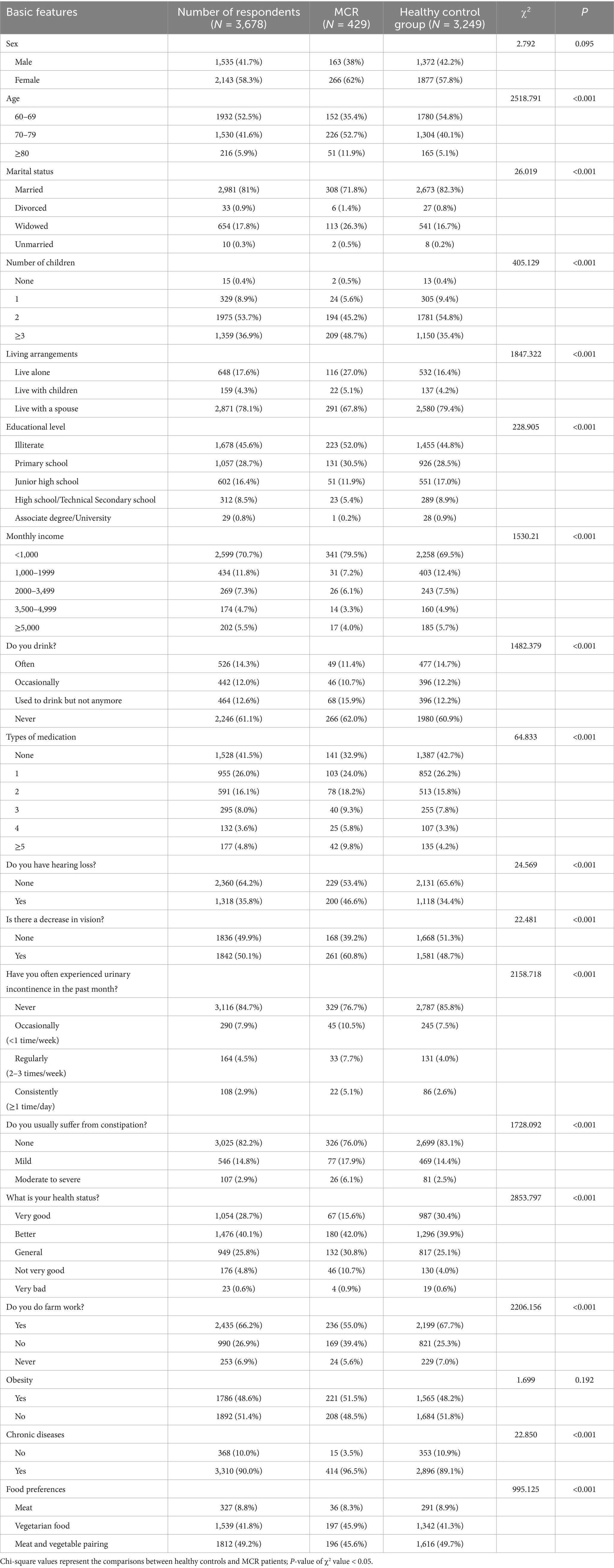 | Basic features | Number of respondents ($N$ = 3,678) | MCR ($N$ = 429) | Healthy control group ($N$ = 3,249) | $\chi^2$ | $P$ |
|---|---|---|---|---|---|
| Sex | | | | 2.792 | 0.095 |
| Male | 1,535 (41.7%) | 163 (38%) | 1,372 (42.2%) | | |
| Female | 2,143 (58.3%) | 266 (62%) | 1877 (57.8%) | | |
| Age | | | | 2518.791 | <0.001 |
| 60–69 | 1932 (52.5%) | 152 (35.4%) | 1780 (54.8%) | | |
| 70–79 | 1,530 (41.6%) | 226 (52.7%) | 1,304 (40.1%) | | |
| ≥80 | 216 (5.9%) | 51 (11.9%) | 165 (5.1%) | | |
| Marital status | | | | 26.019 | <0.001 |
| Married | 2,981 (81%) | 308 (71.8%) | 2,673 (82.3%) | | |
| Divorced | 33 (0.9%) | 6 (1.4%) | 27 (0.8%) | | |
| Widowed | 654 (17.8%) | 113 (26.3%) | 541 (16.7%) | | |
| Unmarried | 10 (0.3%) | 2 (0.5%) | 8 (0.2%) | | |
| Number of children | | | | 405.129 | <0.001 |
| None | 15 (0.4%) | 2 (0.5%) | 13 (0.4%) | | |
| 1 | 329 (8.9%) | 24 (5.6%) | 305 (9.4%) | | |
| 2 | 1975 (53.7%) | 194 (45.2%) | 1781 (54.8%) | | |
| ≥3 | 1,359 (36.9%) | 209 (48.7%) | 1,150 (35.4%) | | |
| Living arrangements | | | | 1847.322 | <0.001 |
| Live alone | 648 (17.6%) | 116 (27.0%) | 532 (16.4%) | | |
| Live with children | 159 (4.3%) | 22 (5.1%) | 137 (4.2%) | | |
| Live with a spouse | 2,871 (78.1%) | 291 (67.8%) | 2,580 (79.4%) | | |
| Educational level | | | | 228.905 | <0.001 |
| Illiterate | 1,678 (45.6%) | 223 (52.0%) | 1,455 (44.8%) | | |
| Primary school | 1,057 (28.7%) | 131 (30.5%) | 926 (28.5%) | | |
| Junior high school | 602 (16.4%) | 51 (11.9%) | 551 (17.0%) | | |
| High school/Technical Secondary school | 312 (8.5%) | 23 (5.4%) | 289 (8.9%) | | |
| Associate degree/University | 29 (0.8%) | 1 (0.2%) | 28 (0.9%) | | |
| Monthly income | | | | 1530.21 | <0.001 |
| <1,000 | 2,599 (70.7%) | 341 (79.5%) | 2,258 (69.5%) | | |
| 1,000–1999 | 434 (11.8%) | 31 (7.2%) | 403 (12.4%) | | |
| 2000–3,499 | 269 (7.3%) | 26 (6.1%) | 243 (7.5%) | | |
| 3,500–4,999 | 174 (4.7%) | 14 (3.3%) | 160 (4.9%) | | |
| ≥5,000 | 202 (5.5%) | 17 (4.0%) | 185 (5.7%) | | |
| Do you drink? | | | | 1482.379 | <0.001 |
| Often | 526 (14.3%) | 49 (11.4%) | 477 (14.7%) | | |
| Occasionally | 442 (12.0%) | 46 (10.7%) | 396 (12.2%) | | |
| Used to drink but not anymore | 464 (12.6%) | 68 (15.9%) | 396 (12.2%) | | |
| Never | 2,246 (61.1%) | 266 (62.0%) | 1980 (60.9%) | | |
| Types of medication | | | | 64.833 | <0.001 |
| None | 1,528 (41.5%) | 141 (32.9%) | 1,387 (42.7%) | | |
| 1 | 955 (26.0%) | 103 (24.0%) | 852 (26.2%) | | |
| 2 | 591 (16.1%) | 78 (18.2%) | 513 (15.8%) | | |
| 3 | 295 (8.0%) | 40 (9.3%) | 255 (7.8%) | | |
| 4 | 132 (3.6%) | 25 (5.8%) | 107 (3.3%) | | |
| ≥5 | 177 (4.8%) | 42 (9.8%) | 135 (4.2%) | | |
| Do you have hearing loss? | | | | 24.569 | <0.001 |
| None | 2,360 (64.2%) | 229 (53.4%) | 2,131 (65.6%) | | |
| Yes | 1,318 (35.8%) | 200 (46.6%) | 1,118 (34.4%) | | |
| Is there a decrease in vision? | | | | 22.481 | <0.001 |
| None | 1836 (49.9%) | 168 (39.2%) | 1,668 (51.3%) | | |
| Yes | 1842 (50.1%) | 261 (60.8%) | 1,581 (48.7%) | | |
| Have you often experienced urinary incontinence in the past month? | | | | 2158.718 | <0.001 |
| Never | 3,116 (84.7%) | 329 (76.7%) | 2,787 (85.8%) | | |
| Occasionally (<1 time/week) | 290 (7.9%) | 45 (10.5%) | 245 (7.5%) | | |
| Regularly (2–3 times/week) | 164 (4.5%) | 33 (7.7%) | 131 (4.0%) | | |
| Consistently (≥1 time/day) | 108 (2.9%) | 22 (5.1%) | 86 (2.6%) | | |
| Do you usually suffer from constipation? | | | | 1728.092 | <0.001 |
| None | 3,025 (82.2%) | 326 (76.0%) | 2,699 (83.1%) | | |
| Mild | 546 (14.8%) | 77 (17.9%) | 469 (14.4%) | | |
| Moderate to severe | 107 (2.9%) | 26 (6.1%) | 81 (2.5%) | | |
| What is your health status? | | | | 2853.797 | <0.001 |
| Very good | 1,054 (28.7%) | 67 (15.6%) | 987 (30.4%) | | |
| Better | 1,476 (40.1%) | 180 (42.0%) | 1,296 (39.9%) | | |
| General | 949 (25.8%) | 132 (30.8%) | 817 (25.1%) | | |
| Not very good | 176 (4.8%) | 46 (10.7%) | 130 (4.0%) | | |
| Very bad | 23 (0.6%) | 4 (0.9%) | 19 (0.6%) | | |
| Do you do farm work? | | | | 2206.156 | <0.001 |
| Yes | 2,435 (66.2%) | 236 (55.0%) | 2,199 (67.7%) | | |
| No | 990 (26.9%) | 169 (39.4%) | 821 (25.3%) | | |
| Never | 253 (6.9%) | 24 (5.6%) | 229 (7.0%) | | |
| Obesity | | | | 1.699 | 0.192 |
| Yes | 1786 (48.6%) | 221 (51.5%) | 1,565 (48.2%) | | |
| No | 1892 (51.4%) | 208 (48.5%) | 1,684 (51.8%) | | |
| Chronic diseases | | | | 22.850 | <0.001 |
| No | 368 (10.0%) | 15 (3.5%) | 353 (10.9%) | | |
| Yes | 3,310 (90.0%) | 414 (96.5%) | 2,896 (89.1%) | | |
| Food preferences | | | | 995.125 | <0.001 |
| Meat | 327 (8.8%) | 36 (8.3%) | 291 (8.9%) | | |
| Vegetarian food | 1,539 (41.8%) | 197 (45.9%) | 1,342 (41.3%) | | |
| Meat and vegetable pairing | 1812 (49.2%) | 196 (45.6%) | 1,616 (49.7%) | | |

Chi-square values represent the comparisons between healthy controls and MCR patients; $P$-value of $\chi^2$ value < 0.05.